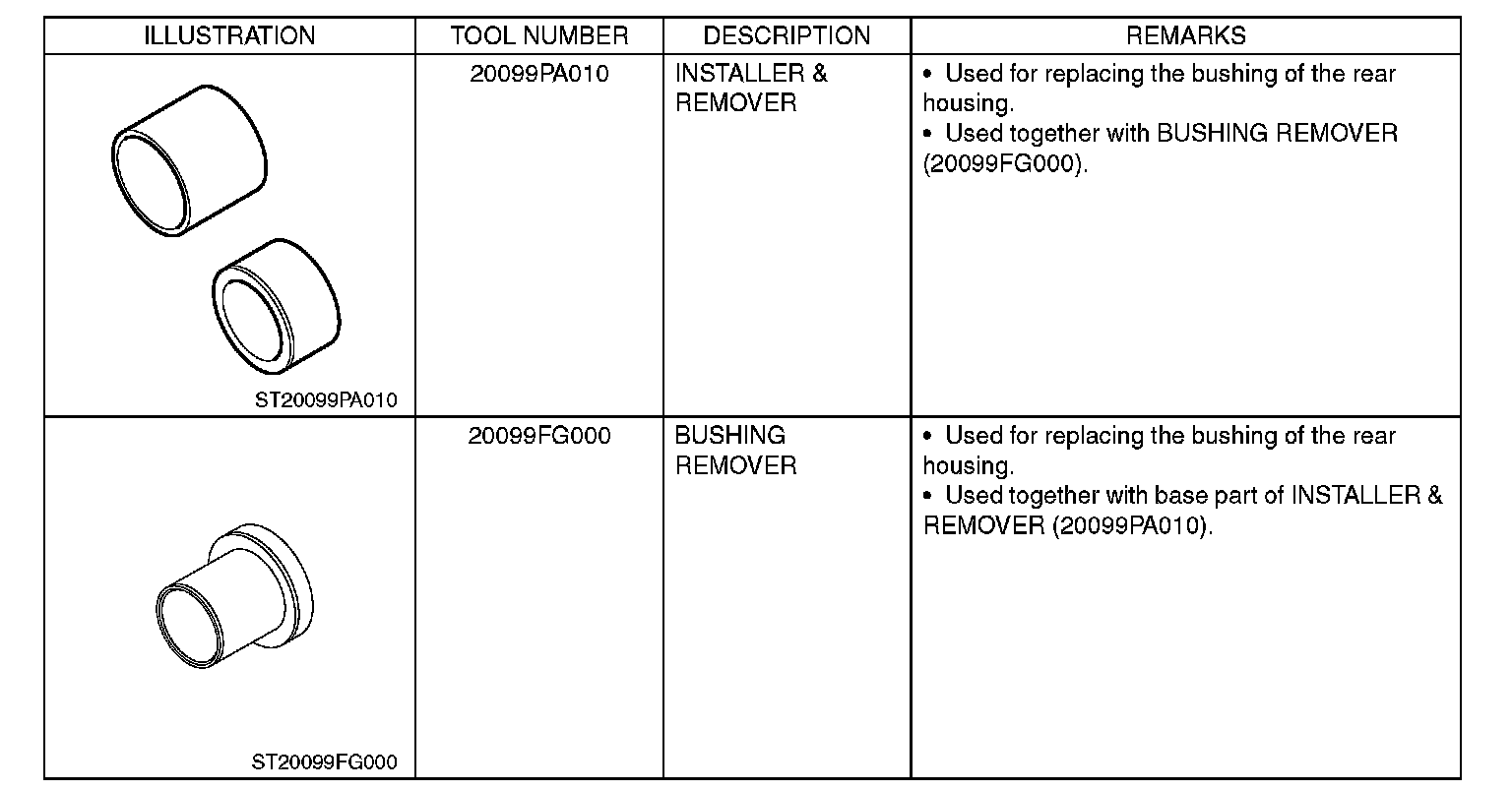 | ILLUSTRATION | TOOL NUMBER | DESCRIPTION | REMARKS |
|---|---|---|---|
| ST20099PA010 | 20099PA010 | INSTALLER & REMOVER | • Used for replacing the bushing of the rear housing. • Used together with BUSHING REMOVER (20099FG000). |
| ST20099FG000 | 20099FG000 | BUSHING REMOVER | • Used for replacing the bushing of the rear housing. • Used together with base part of INSTALLER & REMOVER (20099PA010). |